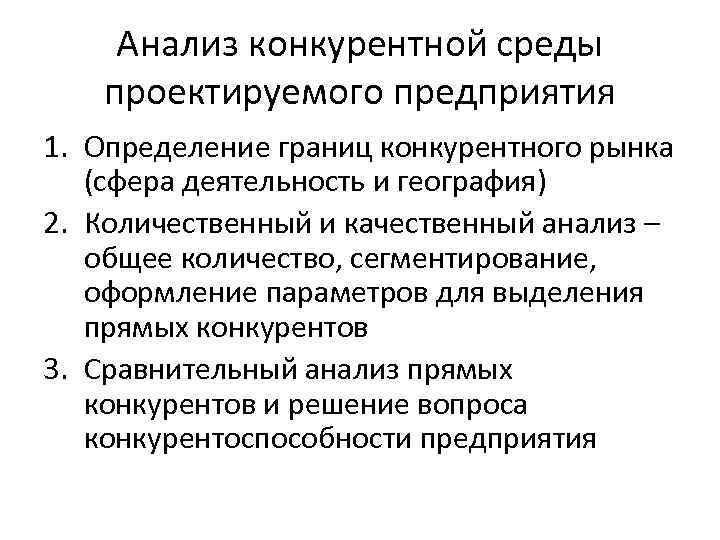 Анализ конкурентной среды проектируемого предприятия

1. Определение границ конкурентного рынка (сфера деятельность и география)
2. Количественный и качественный анализ – общее количество, сегментирование, оформление параметров для выделения прямых конкурентов
3. Сравнительный анализ прямых конкурентов и решение вопроса конкурентоспособности предприятия